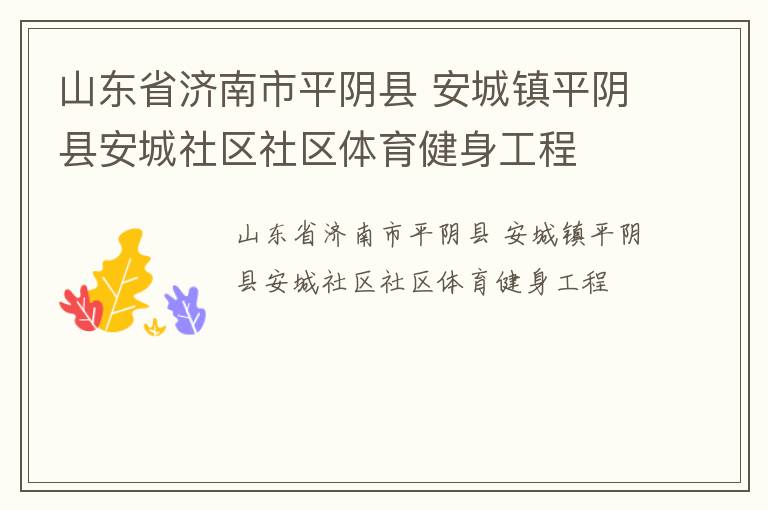 山东省济南市平阴县 安城镇平阴县安城社区社区体育健身工程

山东省济南市平阴县 安城镇平阴县安城社区社区体育健身工程